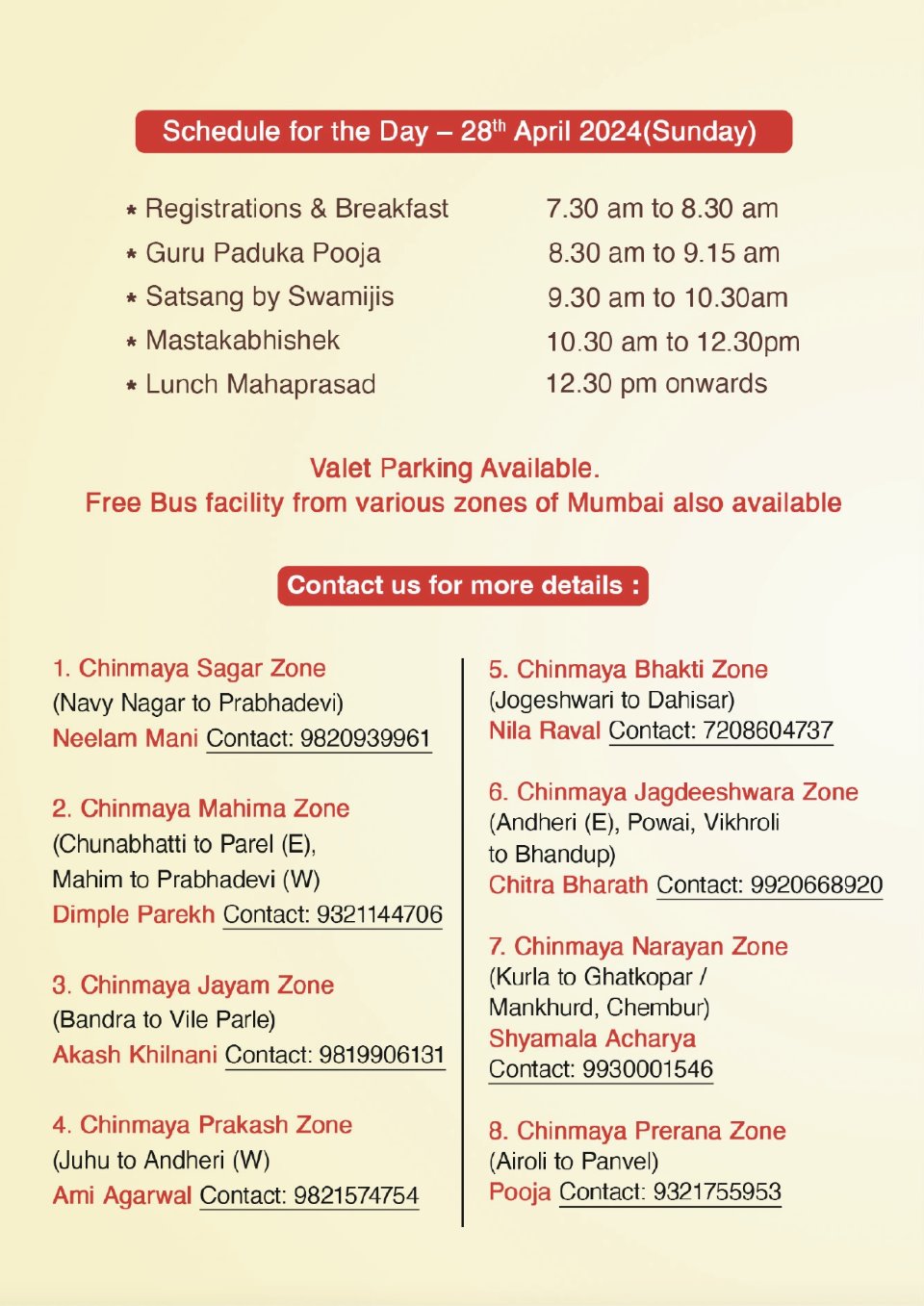 Schedule for the Day – 28$^{th}$ April 2024(Sunday)

| | |
|---|---|
| * Registrations & Breakfast | 7.30 am to 8.30 am |
| * Guru Paduka Pooja | 8.30 am to 9.15 am |
| * Satsang by Swamijis | 9.30 am to 10.30am |
| * Mastakabhishek | 10.30 am to 12.30pm |
| * Lunch Mahaprasad | 12.30 pm onwards |

Valet Parking Available.
Free Bus facility from various zones of Mumbai also available

Contact us for more details :

1. Chinmaya Sagar Zone
(Navy Nagar to Prabhadevi)
Neelam Mani Contact: 9820939961

2. Chinmaya Mahima Zone
(Chunabhatti to Parel (E), Mahim to Prabhadevi (W)
Dimple Parekh Contact: 9321144706

3. Chinmaya Jayam Zone
(Bandra to Vile Parle)
Akash Khilnani Contact: 9819906131

4. Chinmaya Prakash Zone
(Juhu to Andheri (W)
Ami Agarwal Contact: 9821574754

5. Chinmaya Bhakti Zone
(Jogeshwari to Dahisar)
Nila Raval Contact: 7208604737

6. Chinmaya Jagdeeshwara Zone
(Andheri (E), Powai, Vikhroli to Bhandup)
Chitra Bharath Contact: 9920668920

7. Chinmaya Narayan Zone
(Kurla to Ghatkopar / Mankhurd, Chembur)
Shyamala Acharya
Contact: 9930001546

8. Chinmaya Prerana Zone
(Airoli to Panvel)
Pooja Contact: 9321755953